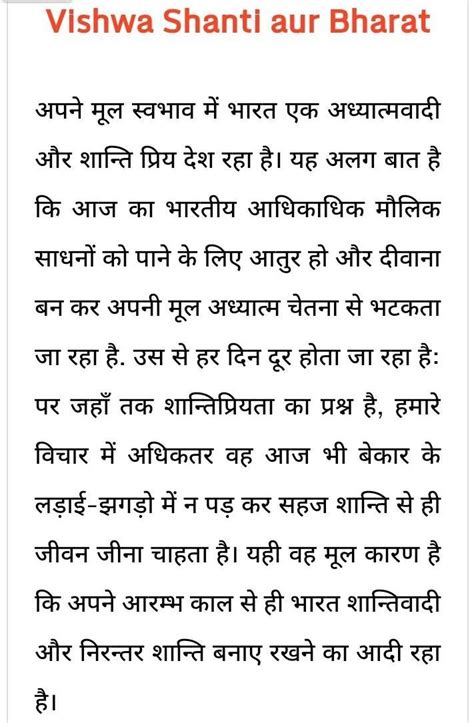 Vishwa Shanti aur Bharat

अपने मूल स्वभाव में भारत एक अध्यात्मवादी और शान्ति प्रिय देश रहा है। यह अलग बात है कि आज का भारतीय आधिकाधिक मौलिक साधनों को पाने के लिए आतुर हो और दीवाना बन कर अपनी मूल अध्यात्म चेतना से भटकता जा रहा है. उस से हर दिन दूर होता जा रहा है: पर जहाँ तक शान्तिप्रियता का प्रश्न है, हमारे विचार में अधिकतर वह आज भी बेकार के लड़ाई-झगड़ो में न पड़ कर सहज शान्ति से ही जीवन जीना चाहता है। यही वह मूल कारण है कि अपने आरम्भ काल से ही भारत शान्तिवादी और निरन्तर शान्ति बनाए रखने का आदी रहा है।